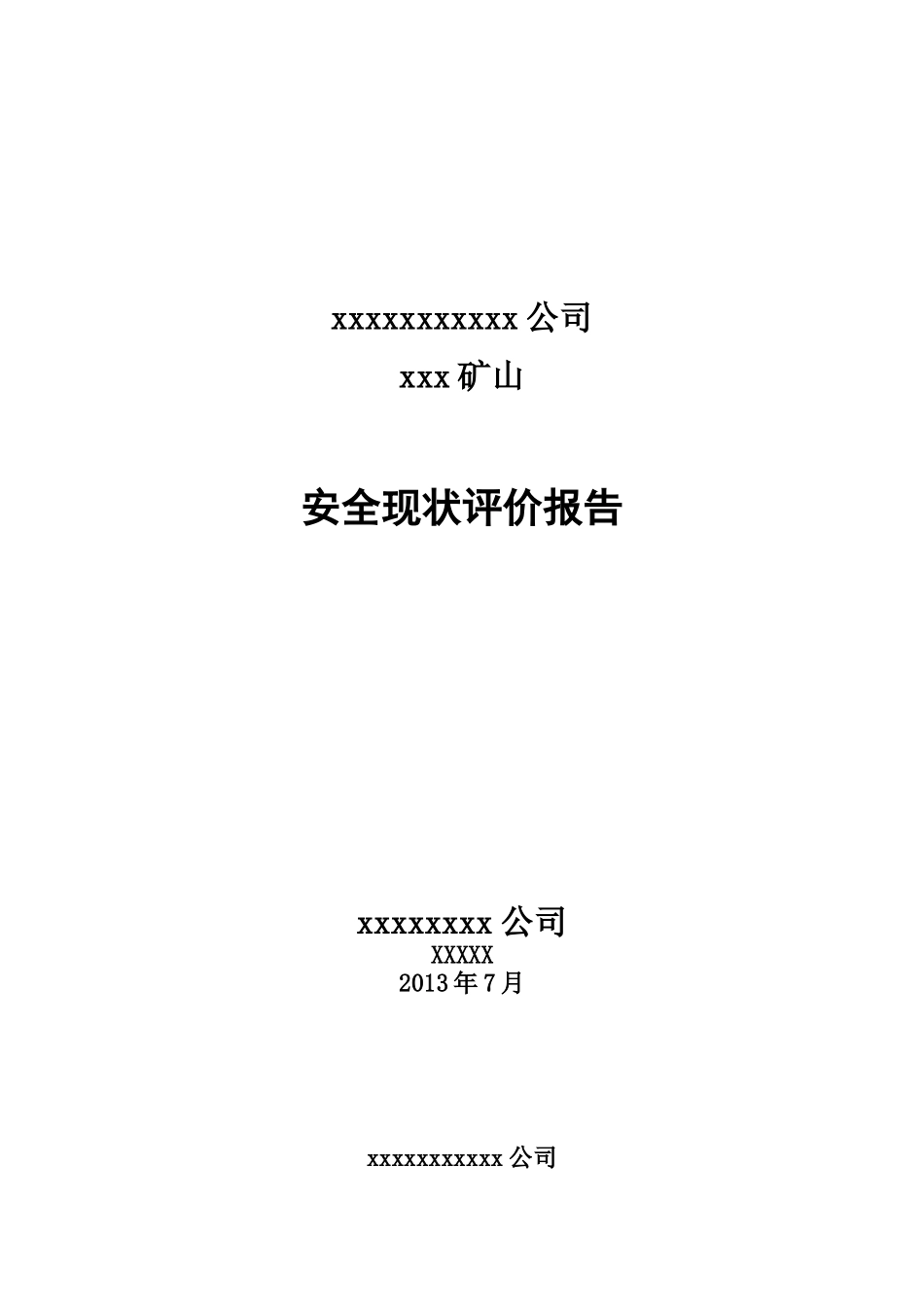 xxxxxxxxxxx 公司

xxx 矿山

安全现状评价报告

xxxxxxxx 公司
XXXXX
2013 年 7 月

xxxxxxxxxxx 公司